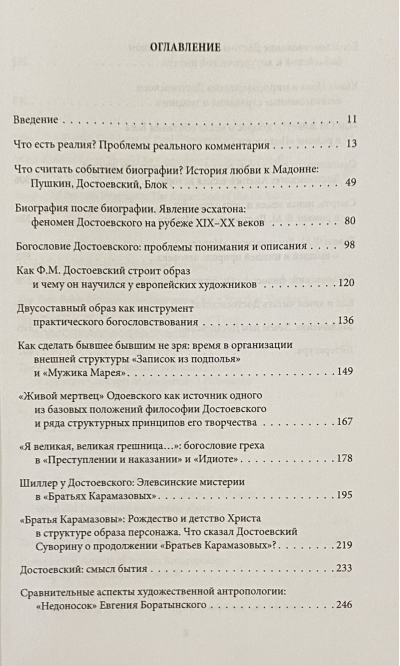 ОГЛАВЛЕНИЕ

Введение 11

Что есть реалия? Проблемы реального комментария 13

Что считать событием биографии? История любви к Мадонне: Пушкин, Достоевский, Блок 49

Биография после биографии. Явление эсхатона: феномен Достоевского на рубеже XIX–XX веков 80

Богословие Достоевского: проблемы понимания и описания 98

Как Ф.М. Достоевский строит образ и чему он научился у европейских художников 120

Двусоставный образ как инструмент практического богословствования 136

Как сделать бывшее бывшим не зря: время в организации внешней структуры «Записок из подполья» и «Мужика Марея» 149

«Живой мертвец» Одоевского как источник одного из базовых положений философии Достоевского и ряда структурных принципов его творчества 167

«Я великая, великая грешница...»: богословие греха в «Преступлении и наказании» и «Идиоте» 178

Шиллер у Достоевского: Элевсинские мистерии в «Братьях Карамазовых» 195

«Братья Карамазовы»: Рождество и детство Христа в структуре образа персонажа. Что сказал Достоевский Суворину о продолжении «Братьев Карамазовых»? 219

Достоевский: смысл бытия 233

Сравнительные аспекты художественной антропологии: «Недоносок» Евгения Боратынского 246